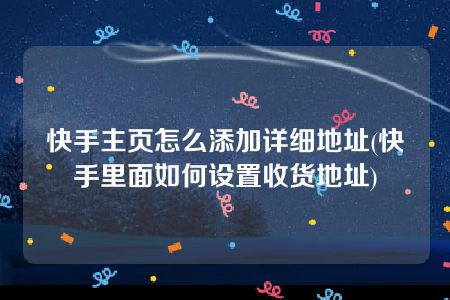 快手主页怎么添加详细地址(快手里面如何设置收货地址)